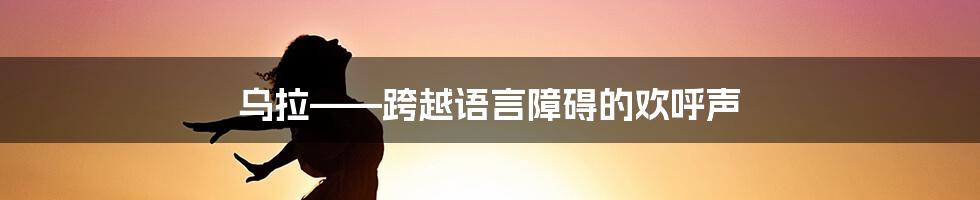 乌拉——跨越语言障碍的欢呼声